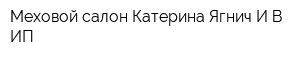 Меховой салон Катерина Ягнич И В ИП